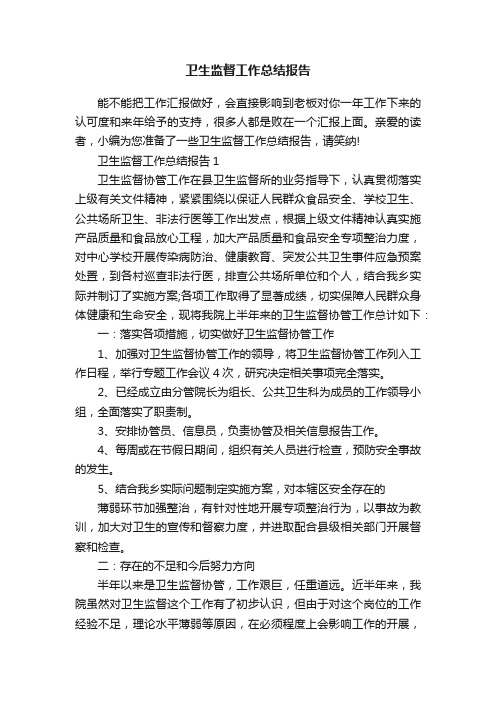 卫生监督工作总结报告

能不能把工作汇报做好，会直接影响到老板对你一年工作下来的认可度和来年给予的支持，很多人都是败在一个汇报上面。亲爱的读者，小编为您准备了一些卫生监督工作总结报告，请笑纳!

卫生监督工作总结报告 1

卫生监督协管工作在县卫生监督所的业务指导下，认真贯彻落实上级有关文件精神，紧紧围绕以保证人民群众食品安全、学校卫生、公共场所卫生、非法行医等工作出发点，根据上级文件精神认真实施产品质量和食品放心工程，加大产品质量和食品安全专项整治力度，对中心学校开展传染病防治、健康教育、突发公共卫生事件应急预案处置，到各村巡查非法行医，排查公共场所单位和个人，结合我乡实际并制订了实施方案;各项工作取得了显著成绩，切实保障人民群众身体健康和生命安全，现将我院上半年来的卫生监督协管工作总计如下：

一：落实各项措施，切实做好卫生监督协管工作

1、加强对卫生监督协管工作的领导，将卫生监督协管工作列入工作日程，举行专题工作会议 4 次，研究决定相关事项完全落实。

2、已经成立由分管院长为组长、公共卫生科为成员的工作领导小组，全面落实了职责制。

3、安排协管员、信息员，负责协管及相关信息报告工作。

4、每周或在节假日期间，组织有关人员进行检查，预防安全事故的发生。

5、结合我乡实际问题制定实施方案，对本辖区安全存在的

薄弱环节加强整治，有针对性地开展专项整治行为，以事故为教训，加大对卫生的宣传和督察力度，并进取配合县级相关部门开展督察和检查。

二：存在的不足和今后努力方向

半年以来是卫生监督协管，工作艰巨，任重道远。近半年来，我院虽然对卫生监督这个工作有了初步认识，但由于对这个岗位的工作经验不足，理论水平薄弱等原因，在必须程度上会影响工作的开展，